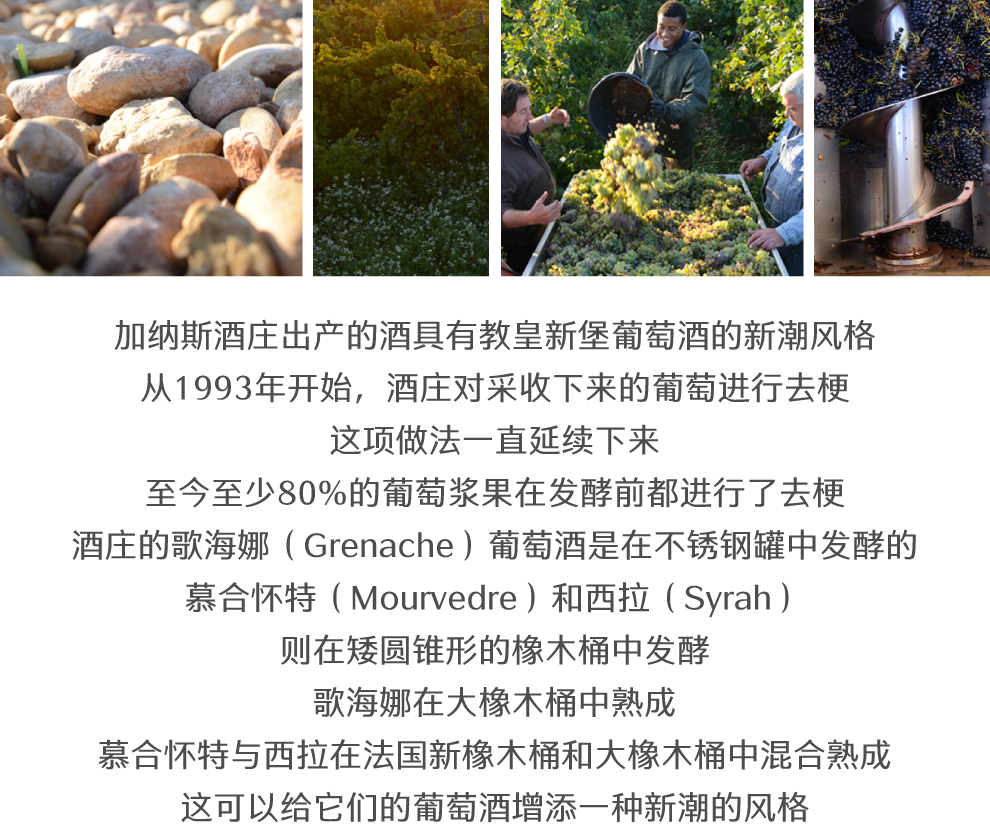 加纳斯酒庄出产的酒具有教皇新堡葡萄酒的新潮风格

从1993年开始，酒庄对采收下来的葡萄进行去梗

这项做法一直延续下来

至今至少80%的葡萄浆果在发酵前都进行了去梗

酒庄的歌海娜（Grenache）葡萄酒是在不锈钢罐中发酵的

慕合怀特（Mourvedre）和西拉（Syrah）

则在矮圆锥形的橡木桶中发酵

歌海娜在大橡木桶中熟成

慕合怀特与西拉在法国新橡木桶和大橡木桶中混合熟成

这可以给它们的葡萄酒增添一种新潮的风格